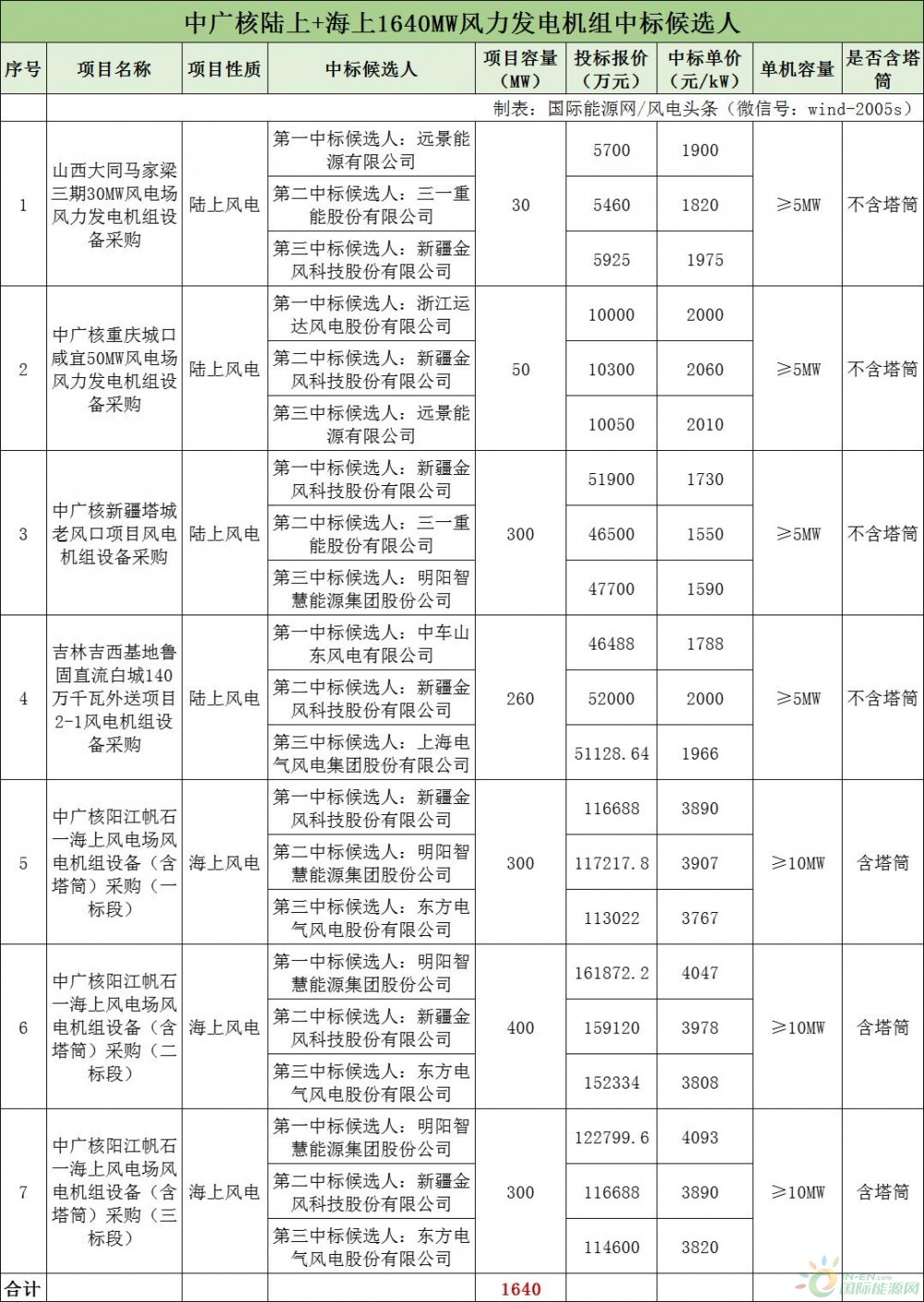 中广核陆上+海上1640MW风力发电机组中标候选人

| 序号 | 项目名称 | 项目性质 | 中标候选人 | 项目容量（MW） | 投标报价（万元） | 中标单价（元/kW） | 单机容量 | 是否含塔筒 |
|---|---|---|---|---|---|---|---|---|
| | 制表：国际能源网/风电头条（微信号：wind-2005s） | | | | | | | |
| 1 | 山西大同马家梁三期30MW风电场风力发电机组设备采购 | 陆上风电 | 第一中标候选人：远景能源有限公司 | 30 | 5700 | 1900 | ≥5MW | 不含塔筒 |
| | | | 第二中标候选人：三一重能股份有限公司 | | 5460 | 1820 | | |
| | | | 第三中标候选人：新疆金风科技股份有限公司 | | 5925 | 1975 | | |
| 2 | 中广核重庆城口咸宜50MW风电场风力发电机组设备采购 | 陆上风电 | 第一中标候选人：浙江运达风电股份有限公司 | 50 | 10000 | 2000 | ≥5MW | 不含塔筒 |
| | | | 第二中标候选人：新疆金风科技股份有限公司 | | 10300 | 2060 | | |
| | | | 第三中标候选人：远景能源有限公司 | | 10050 | 2010 | | |
| 3 | 中广核新疆塔城老风口项目风电机组设备采购 | 陆上风电 | 第一中标候选人：新疆金风科技股份有限公司 | 300 | 51900 | 1730 | ≥5MW | 不含塔筒 |
| | | | 第二中标候选人：三一重能股份有限公司 | | 46500 | 1550 | | |
| | | | 第三中标候选人：明阳智慧能源集团股份公司 | | 47700 | 1590 | | |
| 4 | 吉林吉西基地鲁固直流白城140万千瓦外送项目2-1风电机组设备采购 | 陆上风电 | 第一中标候选人：中车山东风电有限公司 | 260 | 46488 | 1788 | ≥5MW | 不含塔筒 |
| | | | 第二中标候选人：新疆金风科技股份有限公司 | | 52000 | 2000 | | |
| | | | 第三中标候选人：上海电气风电集团股份有限公司 | | 51128.64 | 1966 | | |
| 5 | 中广核阳江帆石一海上风电场风电机组设备（含塔筒）采购（一标段） | 海上风电 | 第一中标候选人：新疆金风科技股份有限公司 | 300 | 116688 | 3890 | ≥10MW | 含塔筒 |
| | | | 第二中标候选人：明阳智慧能源集团股份公司 | | 117217.8 | 3907 | | |
| | | | 第三中标候选人：东方电气风电股份有限公司 | | 113022 | 3767 | | |
| 6 | 中广核阳江帆石一海上风电场风电机组设备（含塔筒）采购（二标段） | 海上风电 | 第一中标候选人：明阳智慧能源集团股份公司 | 400 | 161872.2 | 4047 | ≥10MW | 含塔筒 |
| | | | 第二中标候选人：新疆金风科技股份有限公司 | | 159120 | 3978 | | |
| | | | 第三中标候选人：东方电气风电股份有限公司 | | 152334 | 3808 | | |
| 7 | 中广核阳江帆石一海上风电场风电机组设备（含塔筒）采购（三标段） | 海上风电 | 第一中标候选人：明阳智慧能源集团股份公司 | 300 | 122799.6 | 4093 | ≥10MW | 含塔筒 |
| | | | 第二中标候选人：新疆金风科技股份有限公司 | | 116688 | 3890 | | |
| | | | 第三中标候选人：东方电气风电股份有限公司 | | 114600 | 3820 | | |
| 合计 | | | | 1640 | | | | |

IN-EN.com 国际能源网